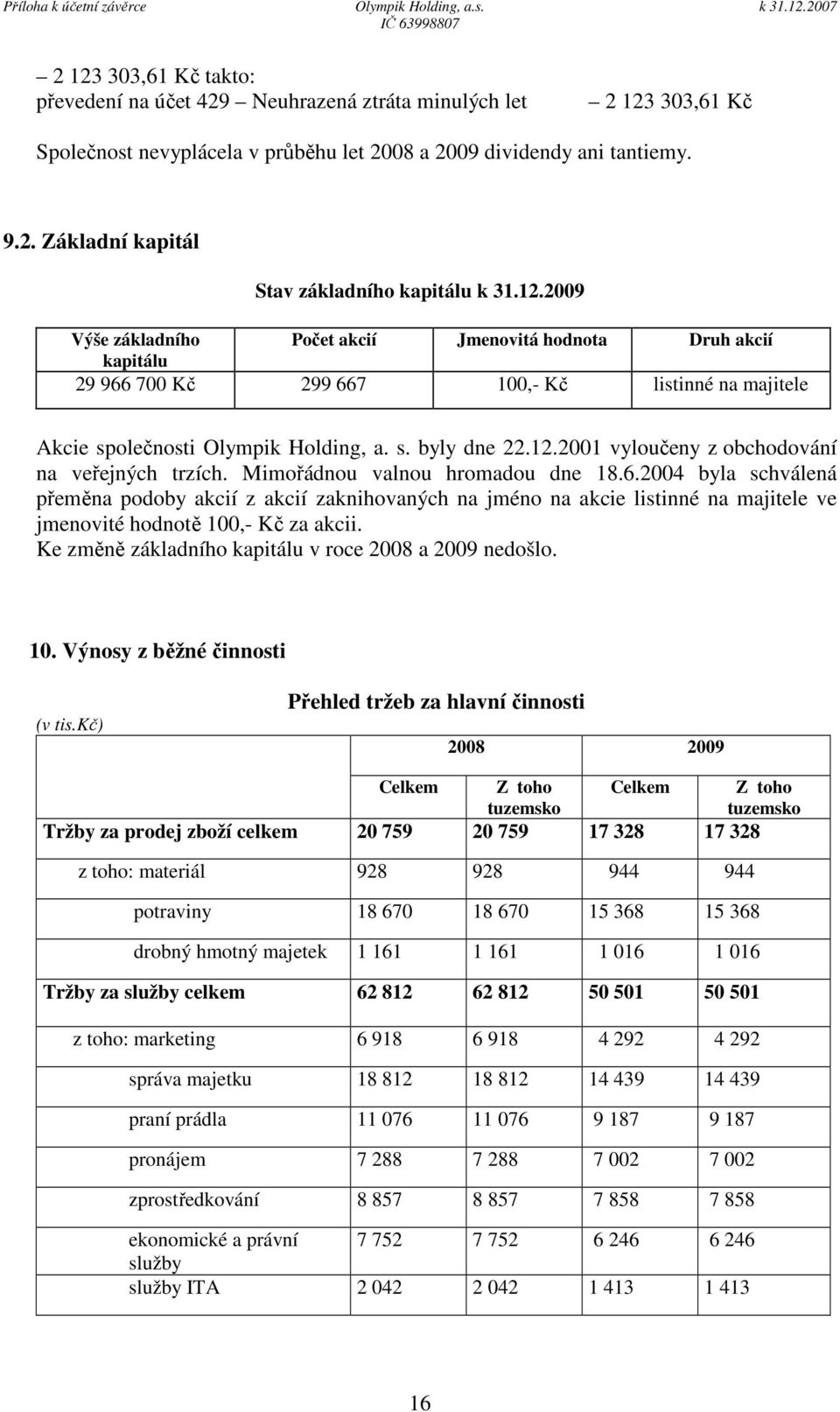 Příloha k účetní závěrce Olympik Holding, a.s. IČ 63998807 k 31.12.2007

– 2 123 303,61 Kč takto:
převedení na účet 429 – Neuhrazená ztráta minulých let – 2 123 303,61 Kč

Společnost nevyplácela v průběhu let 2008 a 2009 dividendy ani tantiemy.

9.2. Základní kapitál

Stav základního kapitálu k 31.12.2009

| Výše základního kapitálu | Počet akcií | Jmenovitá hodnota | Druh akcií |
|---|---|---|---|
| 29 966 700 Kč | 299 667 | 100,- Kč | listinné na majitele |

Akcie společnosti Olympik Holding, a. s. byly dne 22.12.2001 vyloučeny z obchodování na veřejných trzích. Mimořádnou valnou hromadou dne 18.6.2004 byla schválená přeměna podoby akcií z akcií zaknihovaných na jméno na akcie listinné na majitele ve jmenovité hodnotě 100,- Kč za akcii.
Ke změně základního kapitálu v roce 2008 a 2009 nedošlo.

10. Výnosy z běžné činnosti

Přehled tržeb za hlavní činnosti
(v tis.Kč)

| | 2008 | | 2009 | |
|---|---|---|---|---|
| | Celkem | Z toho tuzemsko | Celkem | Z toho tuzemsko |
| Tržby za prodej zboží celkem | 20 759 | 20 759 | 17 328 | 17 328 |
| z toho: materiál | 928 | 928 | 944 | 944 |
| potraviny | 18 670 | 18 670 | 15 368 | 15 368 |
| drobný hmotný majetek | 1 161 | 1 161 | 1 016 | 1 016 |
| Tržby za služby celkem | 62 812 | 62 812 | 50 501 | 50 501 |
| z toho: marketing | 6 918 | 6 918 | 4 292 | 4 292 |
| správa majetku | 18 812 | 18 812 | 14 439 | 14 439 |
| praní prádla | 11 076 | 11 076 | 9 187 | 9 187 |
| pronájem | 7 288 | 7 288 | 7 002 | 7 002 |
| zprostředkování | 8 857 | 8 857 | 7 858 | 7 858 |
| ekonomické a právní služby | 7 752 | 7 752 | 6 246 | 6 246 |
| služby ITA | 2 042 | 2 042 | 1 413 | 1 413 |

16